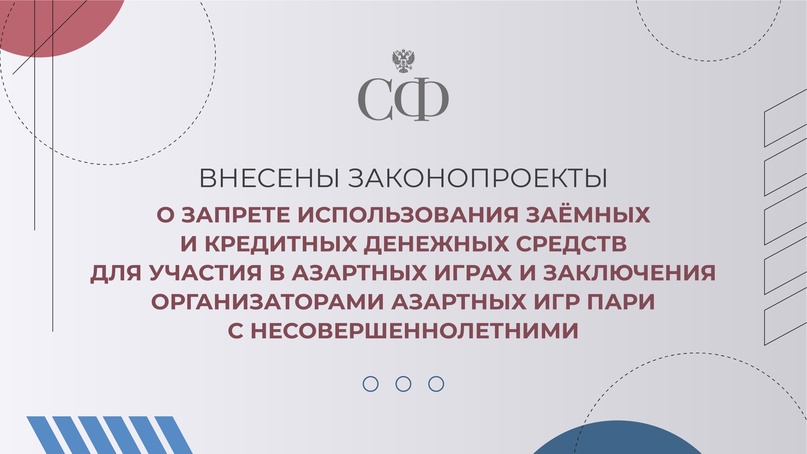 СФ

ВНЕСЕНЫ ЗАКОНОПРОЕКТЫ

О ЗАПРЕТЕ ИСПОЛЬЗОВАНИЯ ЗАЁМНЫХ И КРЕДИТНЫХ ДЕНЕЖНЫХ СРЕДСТВ ДЛЯ УЧАСТИЯ В АЗАРТНЫХ ИГРАХ И ЗАКЛЮЧЕНИЯ ОРГАНИЗАТОРАМИ АЗАРТНЫХ ИГР ПАРИ С НЕСОВЕРШЕННОЛЕТНИМИ